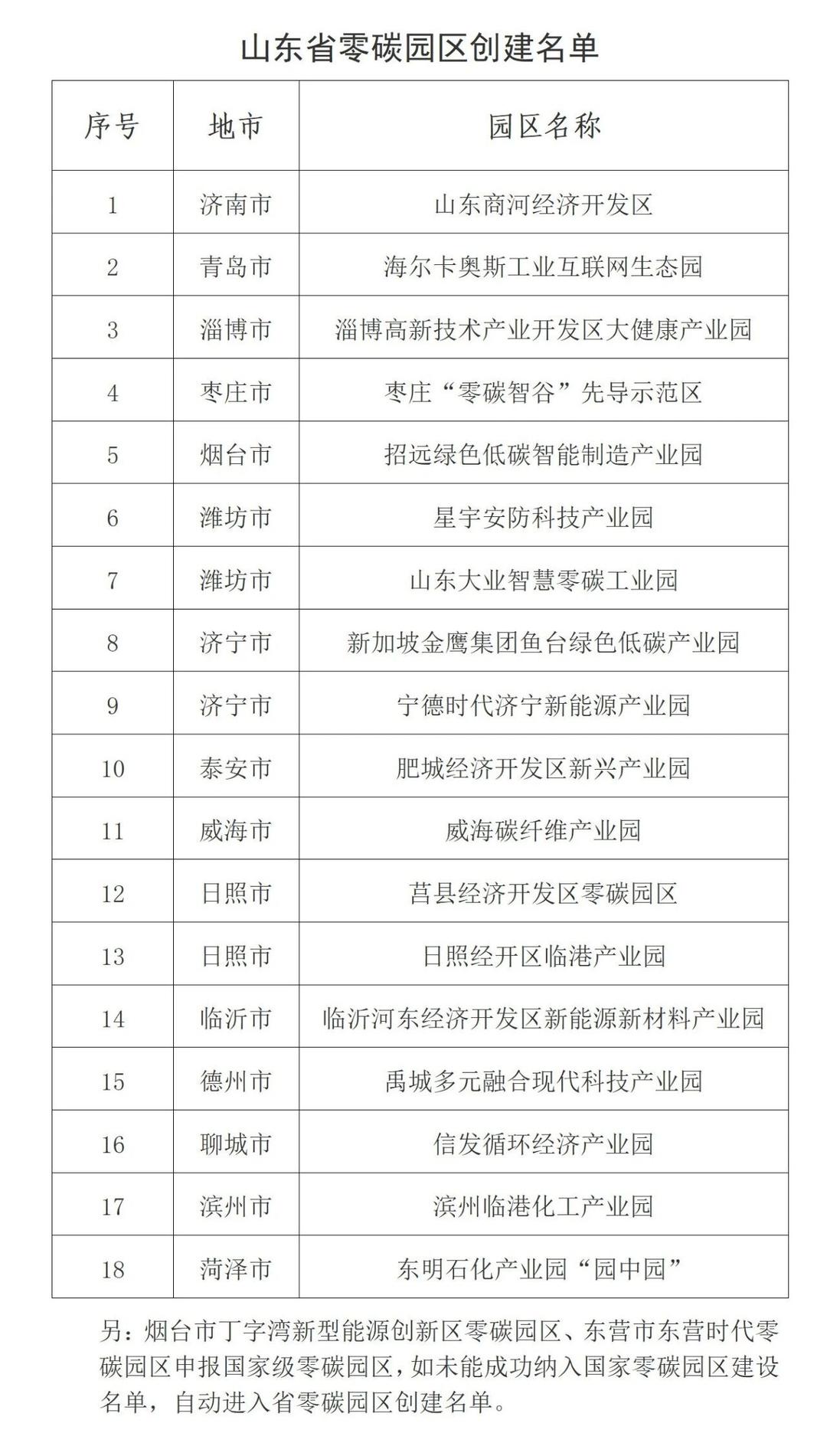 山东省零碳园区创建名单

| 序号 | 地市 | 园区名称 |
|---|---|---|
| 1 | 济南市 | 山东商河经济开发区 |
| 2 | 青岛市 | 海尔卡奥斯工业互联网生态园 |
| 3 | 淄博市 | 淄博高新技术产业开发区大健康产业园 |
| 4 | 枣庄市 | 枣庄“零碳智谷”先导示范区 |
| 5 | 烟台市 | 招远绿色低碳智能制造产业园 |
| 6 | 潍坊市 | 星宇安防科技产业园 |
| 7 | 潍坊市 | 山东大业智慧零碳工业园 |
| 8 | 济宁市 | 新加坡金鹰集团鱼台绿色低碳产业园 |
| 9 | 济宁市 | 宁德时代济宁新能源产业园 |
| 10 | 泰安市 | 肥城经济开发区新兴产业园 |
| 11 | 威海市 | 威海碳纤维产业园 |
| 12 | 日照市 | 莒县经济开发区零碳园区 |
| 13 | 日照市 | 日照经开区临港产业园 |
| 14 | 临沂市 | 临沂河东经济开发区新能源新材料产业园 |
| 15 | 德州市 | 禹城多元融合现代科技产业园 |
| 16 | 聊城市 | 信发循环经济产业园 |
| 17 | 滨州市 | 滨州临港化工产业园 |
| 18 | 菏泽市 | 东明石化产业园“园中园” |

另：烟台市丁字湾新型能源创新区零碳园区、东营市东营时代零碳园区申报国家级零碳园区，如未能成功纳入国家零碳园区建设名单，自动进入省零碳园区创建名单。